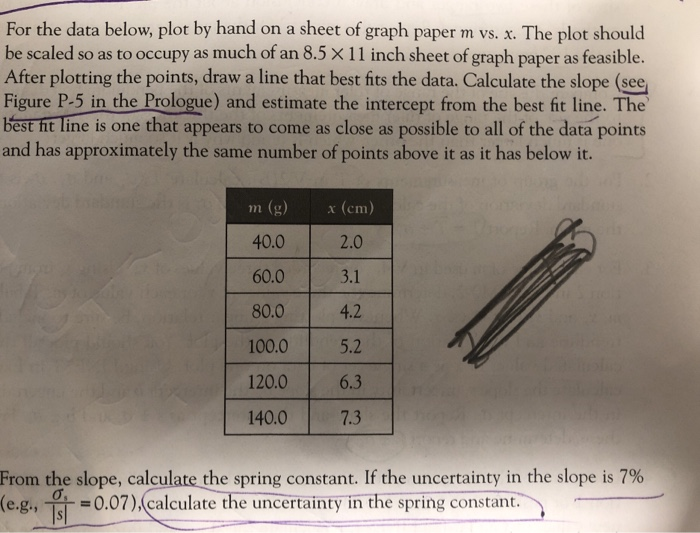 For the data below, plot by hand on a sheet of graph paper $m$ vs. $x$. The plot should be scaled so as to occupy as much of an $8.5 \times 11$ inch sheet of graph paper as feasible. After plotting the points, draw a line that best fits the data. Calculate the slope (see Figure P-5 in the Prologue) and estimate the intercept from the best fit line. The best fit line is one that appears to come as close as possible to all of the data points and has approximately the same number of points above it as it has below it.

| $m$ (g) | $x$ (cm) |
|---|---|
| 40.0 | 2.0 |
| 60.0 | 3.1 |
| 80.0 | 4.2 |
| 100.0 | 5.2 |
| 120.0 | 6.3 |
| 140.0 | 7.3 |

From the slope, calculate the spring constant. If the uncertainty in the slope is 7% (e.g., $\frac{\sigma_s}{|s|} = 0.07$), calculate the uncertainty in the spring constant.